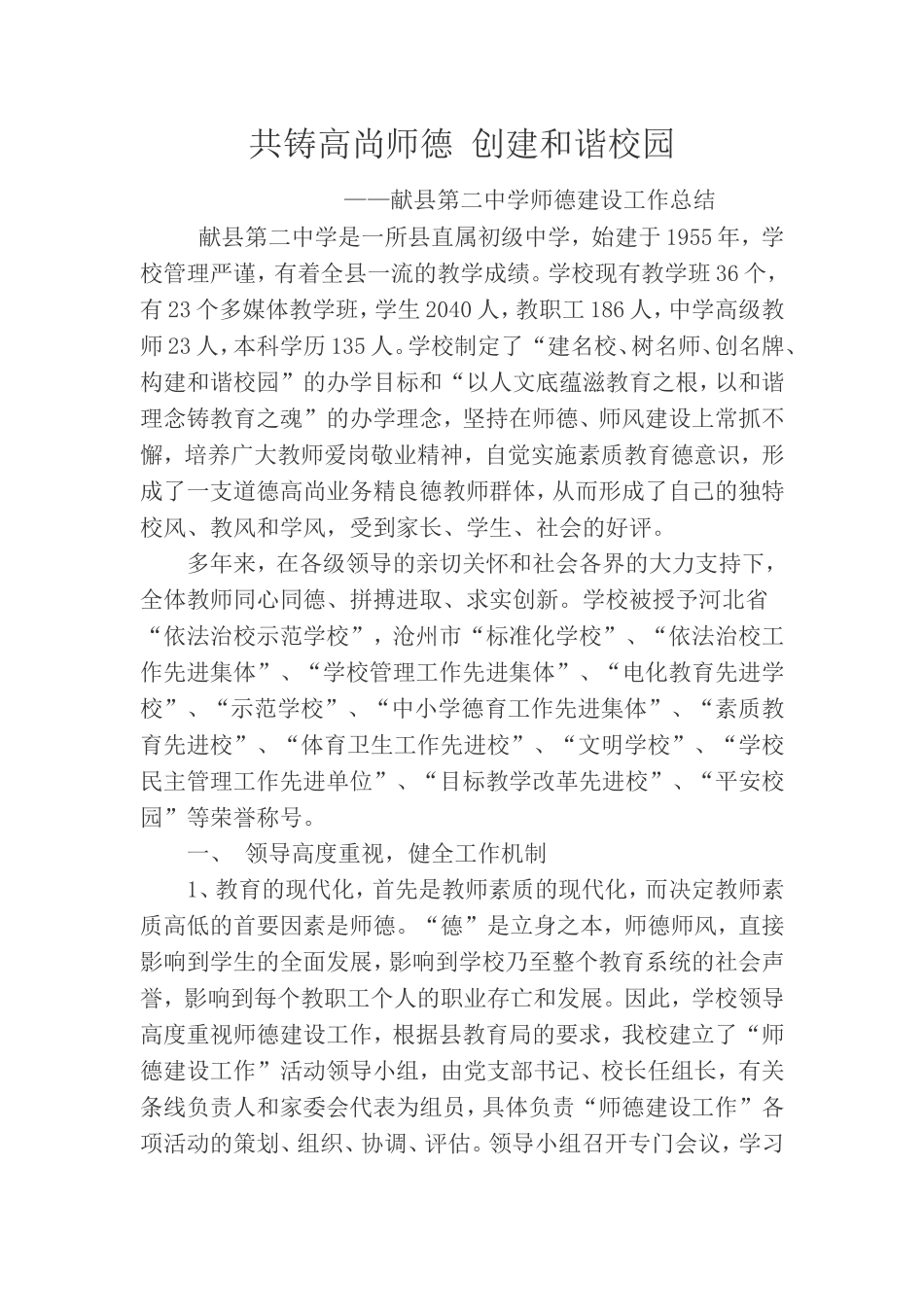 共铸高尚师德 创建和谐校园

——献县第二中学师德建设工作总结

献县第二中学是一所县直属初级中学，始建于1955年，学校管理严谨，有着全县一流的教学成绩。学校现有教学班36个，有23个多媒体教学班，学生2040人，教职工186人，中学高级教师23人，本科学历135人。学校制定了“建名校、树名师、创名牌、构建和谐校园”的办学目标和“以人文底蕴滋教育之根，以和谐理念铸教育之魂”的办学理念，坚持在师德、师风建设上常抓不懈，培养广大教师爱岗敬业精神，自觉实施素质教育德意识，形成了一支道德高尚业务精良德教师群体，从而形成了自己的独特校风、教风和学风，受到家长、学生、社会的好评。

多年来，在各级领导的亲切关怀和社会各界的大力支持下，全体教师同心同德、拼搏进取、求实创新。学校被授予河北省“依法治校示范学校”，沧州市“标准化学校”、“依法治校工作先进集体”、“学校管理工作先进集体”、“电化教育先进学校”、“示范学校”、“中小学德育工作先进集体”、“素质教育先进校”、“体育卫生工作先进校”、“文明学校”、“学校民主管理工作先进单位”、“目标教学改革先进校”、“平安校园”等荣誉称号。

一、 领导高度重视，健全工作机制

1、教育的现代化，首先是教师素质的现代化，而决定教师素质高低的首要因素是师德。“德”是立身之本，师德师风，直接影响到学生的全面发展，影响到学校乃至整个教育系统的社会声誉，影响到每个教职工个人的职业存亡和发展。因此，学校领导高度重视师德建设工作，根据县教育局的要求，我校建立了“师德建设工作”活动领导小组，由党支部书记、校长任组长，有关条线负责人和家委会代表为组员，具体负责“师德建设工作”各项活动的策划、组织、协调、评估。领导小组召开专门会议，学习